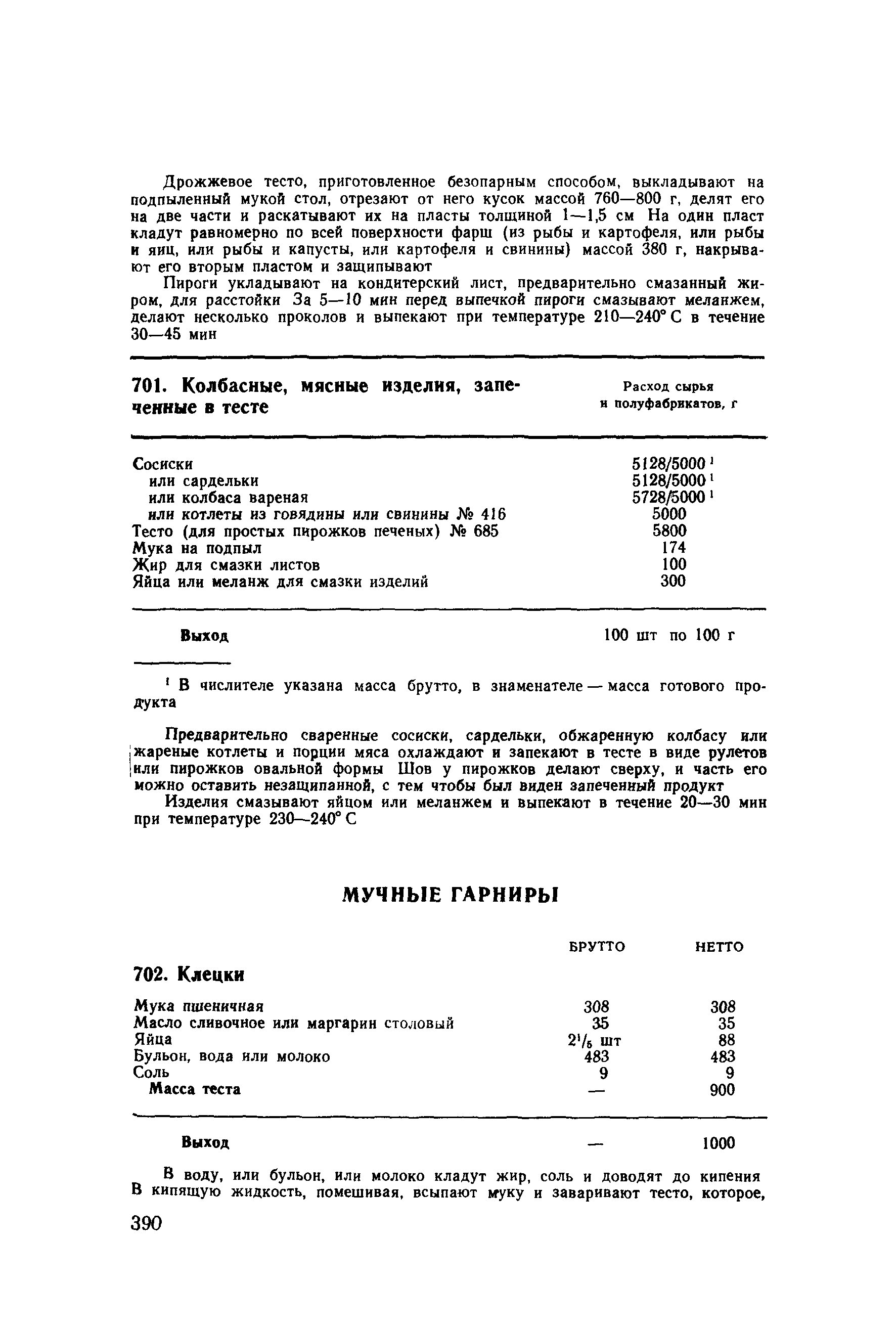 Дрожжевое тесто, приготовленное безопарным способом, выкладывают на подпыленный мукой стол, отрезают от него кусок массой 760—800 г, делят его на две части и раскатывают их на пласты толщиной 1—1,5 см На один пласт кладут равномерно по всей поверхности фарш (из рыбы и картофеля, или рыбы и яиц, или рыбы и капусты, или картофеля и свинины) массой 380 г, накрывают его вторым пластом и защипывают

Пироги укладывают на кондитерский лист, предварительно смазанный жиром, для расстойки За 5—10 мин перед выпечкой пироги смазывают меланжем, делают несколько проколов и выпекают при температуре 210—240° С в течение 30—45 мин

| 701. Колбасные, мясные изделия, запеченные в тесте | Расход сырья и полуфабрикатов, г |
|---|---|
| Сосиски | 5128/5000 $^1$ |
| или сардельки | 5128/5000 $^1$ |
| или колбаса вареная | 5728/5000 $^1$ |
| или котлеты из говядины или свинины № 416 | 5000 |
| Тесто (для простых пирожков печеных) № 685 | 5800 |
| Мука на подпыл | 174 |
| Жир для смазки листов | 100 |
| Яйца или меланж для смазки изделий | 300 |
| Выход | 100 шт по 100 г |

$^1$ В числителе указана масса брутто, в знаменателе — масса готового продукта

Предварительно сваренные сосиски, сардельки, обжаренную колбасу или жареные котлеты и порции мяса охлаждают и запекают в тесте в виде рулетов или пирожков овальной формы Шов у пирожков делают сверху, и часть его можно оставить незащипанной, с тем чтобы был виден запеченный продукт

Изделия смазывают яйцом или меланжем и выпекают в течение 20—30 мин при температуре 230—240° С

МУЧНЫЕ ГАРНИРЫ

| 702. Клецки | БРУТТО | НЕТТО |
|---|---|---|
| Мука пшеничная | 308 | 308 |
| Масло сливочное или маргарин столовый | 35 | 35 |
| Яйца | $2^1/_5$ шт | 88 |
| Бульон, вода или молоко | 483 | 483 |
| Соль | 9 | 9 |
| Масса теста | — | 900 |
| Выход | — | 1000 |

В воду, или бульон, или молоко кладут жир, соль и доводят до кипения В кипящую жидкость, помешивая, всыпают муку и заваривают тесто, которое,

390